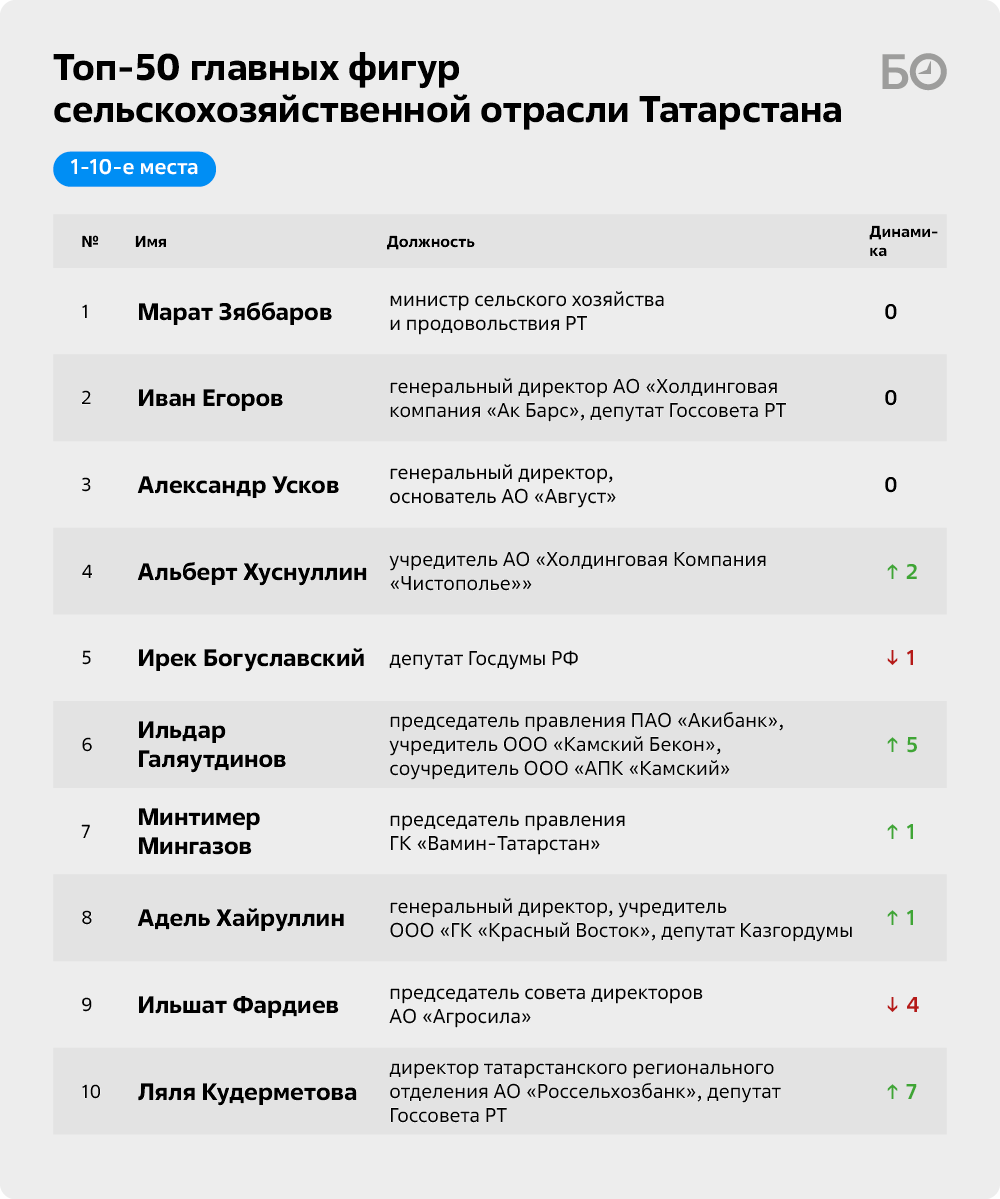 Топ-50 главных фигур сельскохозяйственной отрасли Татарстана

БО

1-10-е места

| № | Имя | Должность | Динамика |
|---|---|---|---|
| 1 | Марат Зяббаров | министр сельского хозяйства и продовольствия РТ | 0 |
| 2 | Иван Егоров | генеральный директор АО «Холдинговая компания «Ак Барс», депутат Госсовета РТ | 0 |
| 3 | Александр Усков | генеральный директор, основатель АО «Август» | 0 |
| 4 | Альберт Хуснуллин | учредитель АО «Холдинговая Компания «Чистополье»» | ↑ 2 |
| 5 | Ирек Богуславский | депутат Госдумы РФ | ↓ 1 |
| 6 | Ильдар Галяутдинов | председатель правления ПАО «Акибанк», учредитель ООО «Камский Бекон», соучредитель ООО «АПК «Камский» | ↑ 5 |
| 7 | Минтимер Мингазов | председатель правления ГК «Вамин-Татарстан» | ↑ 1 |
| 8 | Адель Хайруллин | генеральный директор, учредитель ООО «ГК «Красный Восток», депутат Казгордумы | ↑ 1 |
| 9 | Ильшат Фардиев | председатель совета директоров АО «Агросила» | ↓ 4 |
| 10 | Ляля Кудерметова | директор татарстанского регионального отделения АО «Россельхозбанк», депутат Госсовета РТ | ↑ 7 |